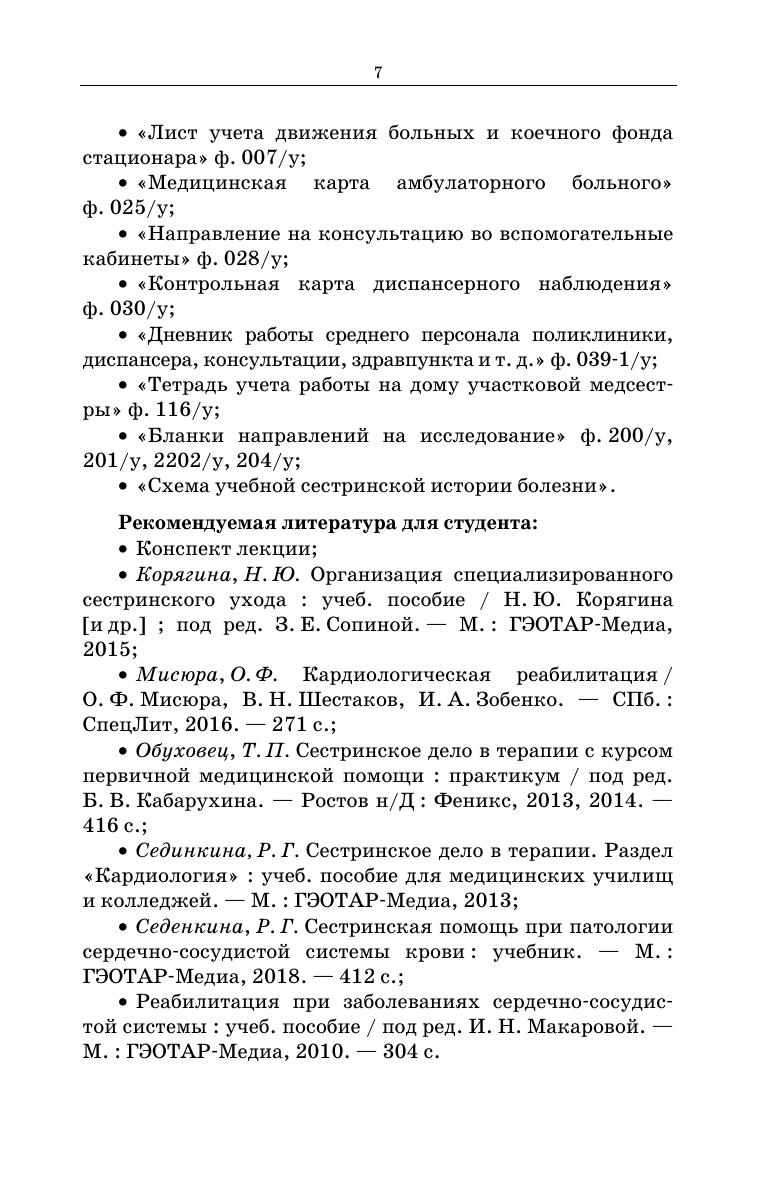 7

• «Лист учета движения больных и коечного фонда стационара» ф. 007/у;

• «Медицинская карта амбулаторного больного» ф. 025/у;

• «Направление на консультацию во вспомогательные кабинеты» ф. 028/у;

• «Контрольная карта диспансерного наблюдения» ф. 030/у;

• «Дневник работы среднего персонала поликлиники, диспансера, консультации, здравпункта и т. д.» ф. 039-1/у;

• «Тетрадь учета работы на дому участковой медсестры» ф. 116/у;

• «Бланки направлений на исследование» ф. 200/у, 201/у, 2202/у, 204/у;

• «Схема учебной сестринской истории болезни».

Рекомендуемая литература для студента:

• Конспект лекции;

• Корягина, Н. Ю. Организация специализированного сестринского ухода : учеб. пособие / Н. Ю. Корягина [и др.] ; под ред. З. Е. Сопиной. — М. : ГЭОТАР-Медиа, 2015;

• Мисюра, О. Ф. Кардиологическая реабилитация / О. Ф. Мисюра, В. Н. Шестаков, И. А. Зобенко. — СПб. : СпецЛит, 2016. — 271 с.;

• Обуховец, Т. П. Сестринское дело в терапии с курсом первичной медицинской помощи : практикум / под ред. Б. В. Кабарухина. — Ростов н/Д : Феникс, 2013, 2014. — 416 с.;

• Сединкина, Р. Г. Сестринское дело в терапии. Раздел «Кардиология» : учеб. пособие для медицинских училищ и колледжей. — М. : ГЭОТАР-Медиа, 2013;

• Седенкина, Р. Г. Сестринская помощь при патологии сердечно-сосудистой системы крови : учебник. — М. : ГЭОТАР-Медиа, 2018. — 412 с.;

• Реабилитация при заболеваниях сердечно-сосудистой системы : учеб. пособие / под ред. И. Н. Макаровой. — М. : ГЭОТАР-Медиа, 2010. — 304 с.